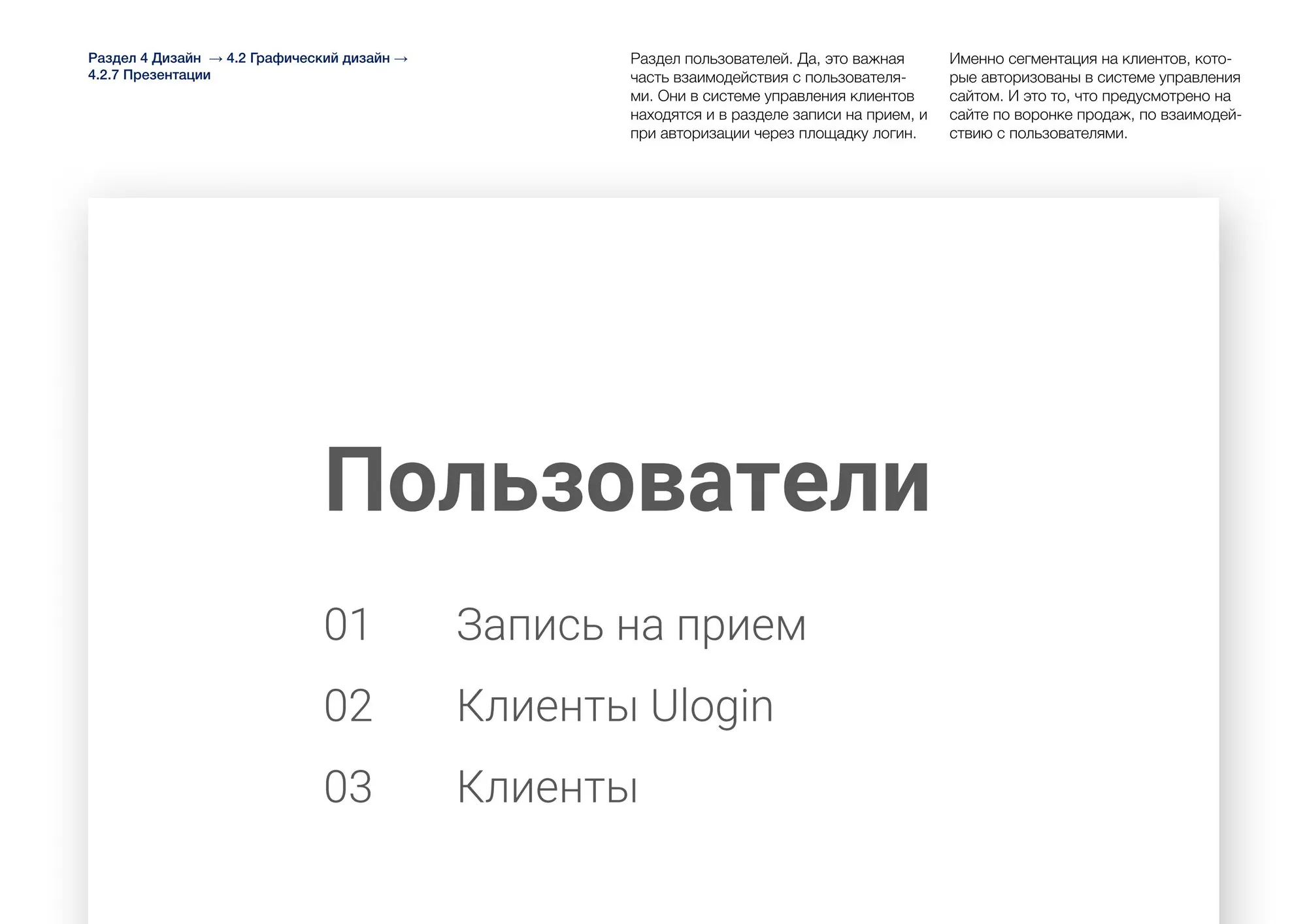 Раздел 4 Дизайн → 4.2 Графический дизайн → 4.2.7 Презентации

Раздел пользователей. Да, это важная часть взаимодействия с пользователями. Они в системе управления клиентов находятся и в разделе записи на прием, и при авторизации через площадку логин.

Именно сегментация на клиентов, которые авторизованы в системе управления сайтом. И это то, что предусмотрено на сайте по воронке продаж, по взаимодействию с пользователями.

Пользователи

01 Запись на прием

02 Клиенты Ulogin

03 Клиенты